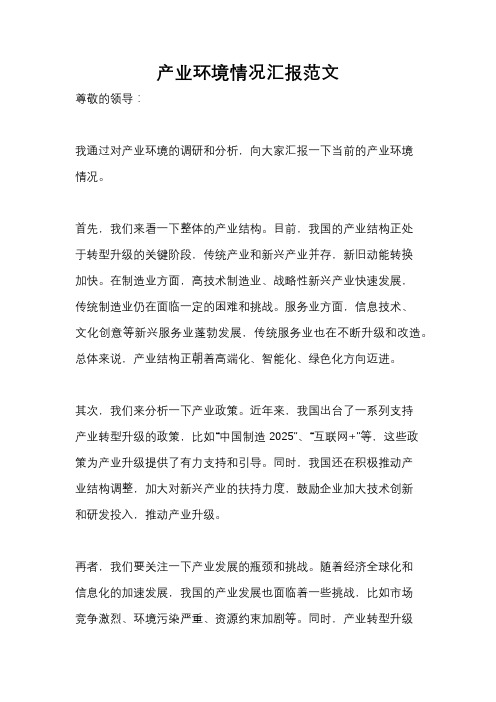 产业环境情况汇报范文

尊敬的领导：

我通过对产业环境的调研和分析，向大家汇报一下当前的产业环境情况。

首先，我们来看一下整体的产业结构。目前，我国的产业结构正处于转型升级的关键阶段，传统产业和新兴产业并存，新旧动能转换加快。在制造业方面，高技术制造业、战略性新兴产业快速发展，传统制造业仍在面临一定的困难和挑战。服务业方面，信息技术、文化创意等新兴服务业蓬勃发展，传统服务业也在不断升级和改造。总体来说，产业结构正朝着高端化、智能化、绿色化方向迈进。

其次，我们来分析一下产业政策。近年来，我国出台了一系列支持产业转型升级的政策，比如“中国制造 2025”、“互联网+”等，这些政策为产业升级提供了有力支持和引导。同时，我国还在积极推动产业结构调整，加大对新兴产业的扶持力度，鼓励企业加大技术创新和研发投入，推动产业升级。

再者，我们要关注一下产业发展的瓶颈和挑战。随着经济全球化和信息化的加速发展，我国的产业发展也面临着一些挑战，比如市场竞争激烈、环境污染严重、资源约束加剧等。同时，产业转型升级